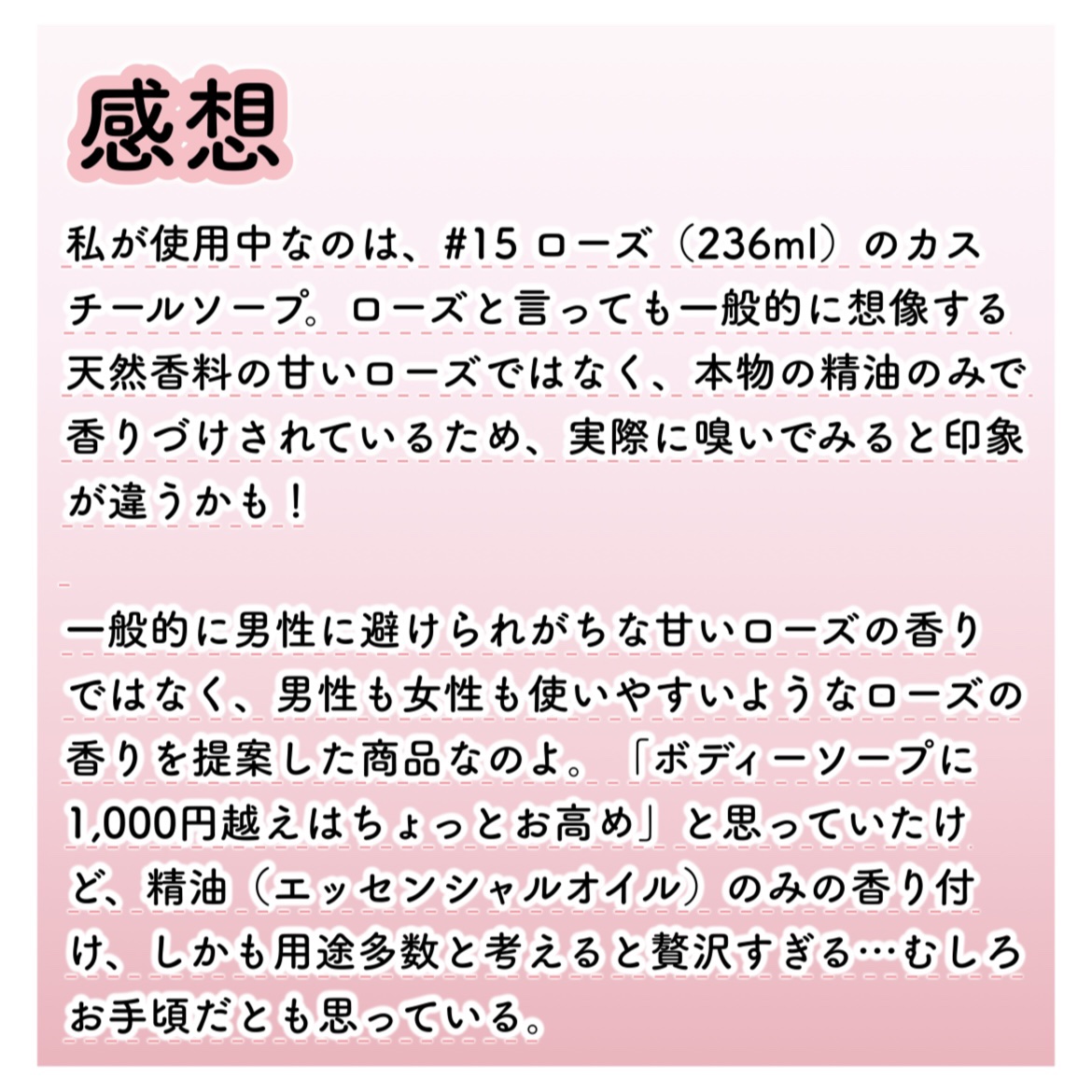 感想

私が使用中なのは、#15ローズ（236ml）のカスチールソープ。ローズと言っても一般的に想像する天然香料の甘いローズではなく、本物の精油のみで香りづけされているため、実際に嗅いでみると印象が違うかも！

一般的に男性に避けられがちな甘いローズの香りではなく、男性も女性も使いやすいようなローズの香りを提案した商品なのよ。「ボディーソープに1,000円越えはちょっとお高め」と思っていたけど、精油（エッセンシャルオイル）のみの香り付け、しかも用途多数と考えると贅沢すぎる…むしろお手頃だとも思っている。